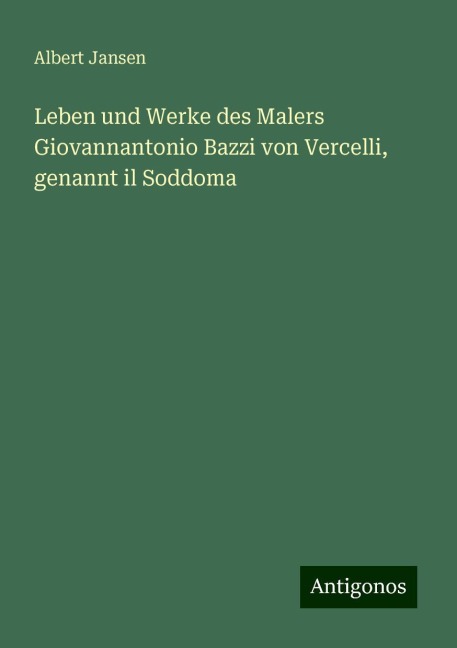 Albert Jansen

Leben und Werke des Malers Giovannantonio Bazzi von Vercelli, genannt il Soddoma

Antigonos